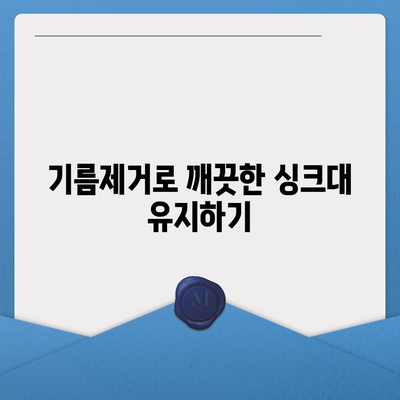 기름제거로 깨끗한 싱크대 유지하기

M